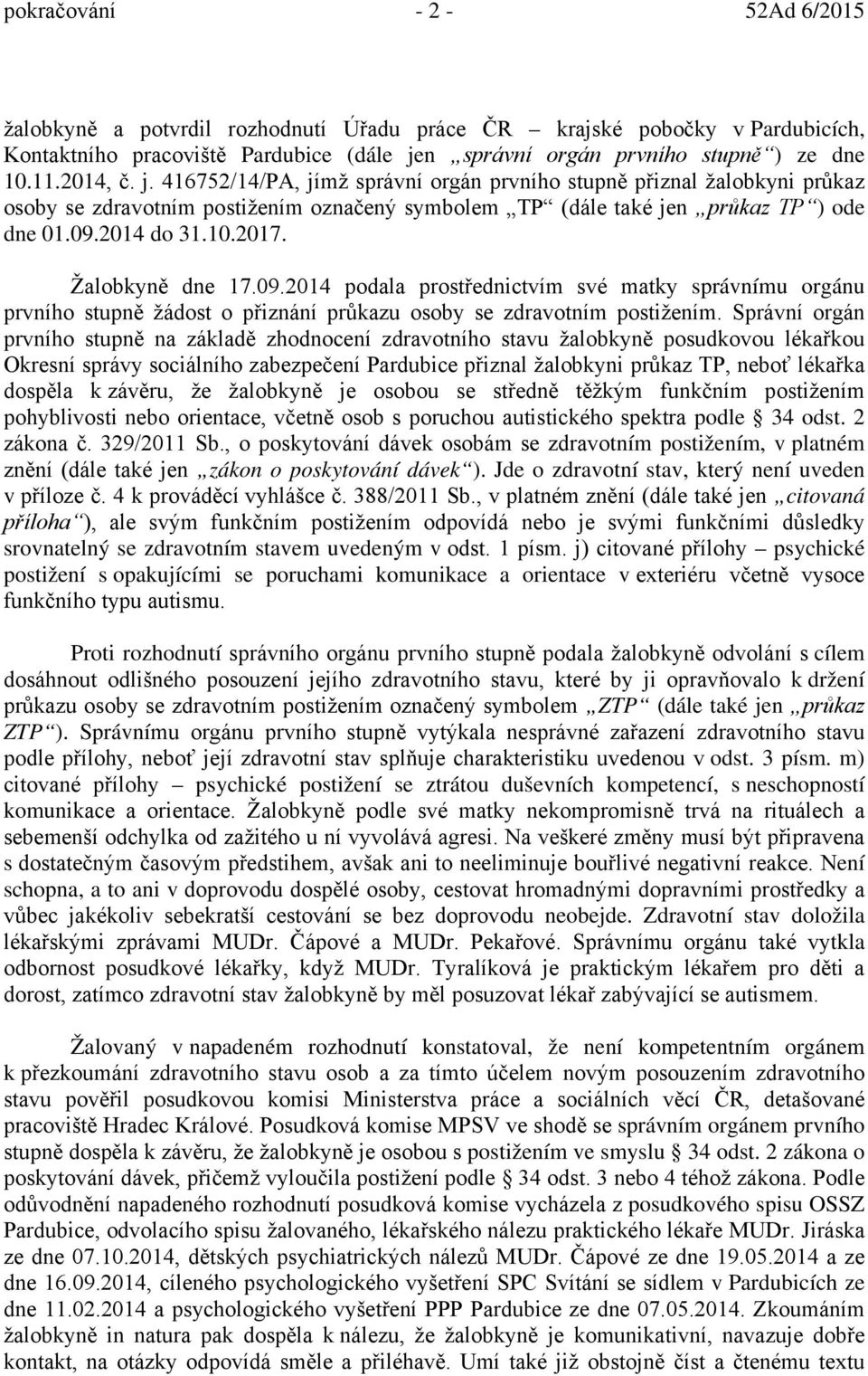 pokračování - 2 - 52Ad 6/2015

žalobkyně a potvrdil rozhodnutí Úřadu práce ČR – krajské pobočky v Pardubicích, Kontaktního pracoviště Pardubice (dále jen „správní orgán prvního stupně“) ze dne 10.11.2014, č. j. 416752/14/PA, jímž správní orgán prvního stupně přiznal žalobkyni průkaz osoby se zdravotním postižením označený symbolem „TP“ (dále také jen „průkaz TP“) ode dne 01.09.2014 do 31.10.2017.

Žalobkyně dne 17.09.2014 podala prostřednictvím své matky správnímu orgánu prvního stupně žádost o přiznání průkazu osoby se zdravotním postižením. Správní orgán prvního stupně na základě zhodnocení zdravotního stavu žalobkyně posudkovou lékařkou Okresní správy sociálního zabezpečení Pardubice přiznal žalobkyni průkaz TP, neboť lékařka dospěla k závěru, že žalobkyně je osobou se středně těžkým funkčním postižením pohyblivosti nebo orientace, včetně osob s poruchou autistického spektra podle § 34 odst. 2 zákona č. 329/2011 Sb., o poskytování dávek osobám se zdravotním postižením, v platném znění (dále také jen „zákon o poskytování dávek“). Jde o zdravotní stav, který není uveden v příloze č. 4 k prováděcí vyhlášce č. 388/2011 Sb., v platném znění (dále také jen „citovaná příloha“), ale svým funkčním postižením odpovídá nebo je svými funkčními důsledky srovnatelný se zdravotním stavem uvedeným v odst. 1 písm. j) citované přílohy – psychické postižení s opakujícími se poruchami komunikace a orientace v exteriéru včetně vysoce funkčního typu autismu.

Proti rozhodnutí správního orgánu prvního stupně podala žalobkyně odvolání s cílem dosáhnout odlišného posouzení jejího zdravotního stavu, které by ji opravňovalo k držení průkazu osoby se zdravotním postižením označený symbolem „ZTP“ (dále také jen „průkaz ZTP“). Správnímu orgánu prvního stupně vytýkala nesprávné zařazení zdravotního stavu podle přílohy, neboť její zdravotní stav splňuje charakteristiku uvedenou v odst. 3 písm. m) citované přílohy – psychické postižení se ztrátou duševních kompetencí, s neschopností komunikace a orientace. Žalobkyně podle své matky nekompromisně trvá na rituálech a sebemenší odchylka od zažitého u ní vyvolává agresi. Na veškeré změny musí být připravena s dostatečným časovým předstihem, avšak ani to neeliminuje bouřlivé negativní reakce. Není schopna, a to ani v doprovodu dospělé osoby, cestovat hromadnými dopravními prostředky a vůbec jakékoliv sebekratší cestování se bez doprovodu neobejde. Zdravotní stav doložila lékařskými zprávami MUDr. Čápové a MUDr. Pekařové. Správnímu orgánu také vytkla odbornost posudkové lékařky, když MUDr. Tyralíková je praktickým lékařem pro děti a dorost, zatímco zdravotní stav žalobkyně by měl posuzovat lékař zabývající se autismem.

Žalovaný v napadeném rozhodnutí konstatoval, že není kompetentním orgánem k přezkoumání zdravotního stavu osob a za tímto účelem novým posouzením zdravotního stavu pověřil posudkovou komisi Ministerstva práce a sociálních věcí ČR, detašované pracoviště Hradec Králové. Posudková komise MPSV ve shodě se správním orgánem prvního stupně dospěla k závěru, že žalobkyně je osobou s postižením ve smyslu § 34 odst. 2 zákona o poskytování dávek, přičemž vyloučila postižení podle § 34 odst. 3 nebo 4 téhož zákona. Podle odůvodnění napadeného rozhodnutí posudková komise vycházela z posudkového spisu OSSZ Pardubice, odvolacího spisu žalovaného, lékařského nálezu praktického lékaře MUDr. Jiráska ze dne 07.10.2014, dětských psychiatrických nálezů MUDr. Čápové ze dne 19.05.2014 a ze dne 16.09.2014, cíleného psychologického vyšetření SPC Svítání se sídlem v Pardubicích ze dne 11.02.2014 a psychologického vyšetření PPP Pardubice ze dne 07.05.2014. Zkoumáním žalobkyně in natura pak dospěla k nálezu, že žalobkyně je komunikativní, navazuje dobře kontakt, na otázky odpovídá směle a přiléhavě. Umí také již obstojně číst a čtenému textu